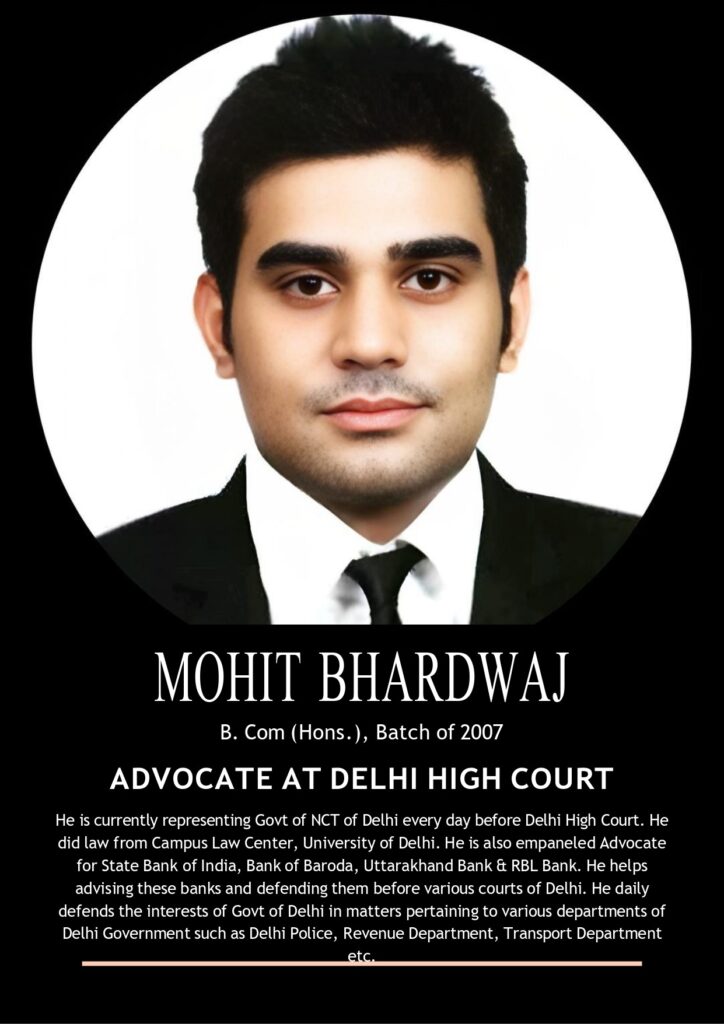 MOHIT BHARDWAJ

B. Com (Hons.), Batch of 2007

ADVOCATE AT DELHI HIGH COURT

He is currently representing Govt of NCT of Delhi every day before Delhi High Court. He did law from Campus Law Center, University of Delhi. He is also empaneled Advocate for State Bank of India, Bank of Baroda, Uttarakhand Bank & RBL Bank. He helps advising these banks and defending them before various courts of Delhi. He daily defends the interests of Govt of Delhi in matters pertaining to various departments of Delhi Government such as Delhi Police, Revenue Department, Transport Department etc.